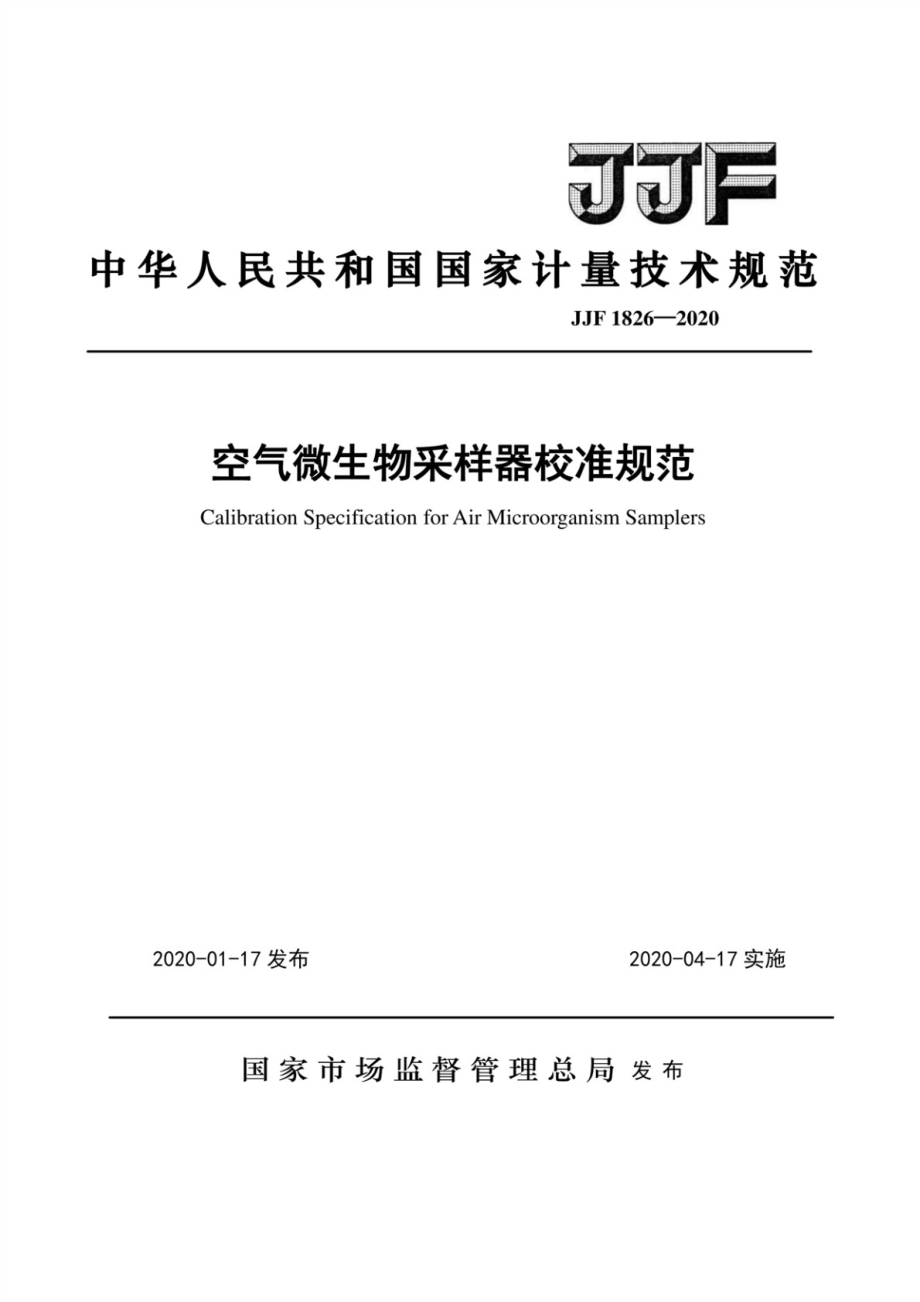 JJF

中华人民共和国国家计量技术规范

JJF 1826—2020

空气微生物采样器校准规范

Calibration Specification for Air Microorganism Samplers

2020-01-17 发布

2020-04-17 实施

国家市场监督管理总局 发布